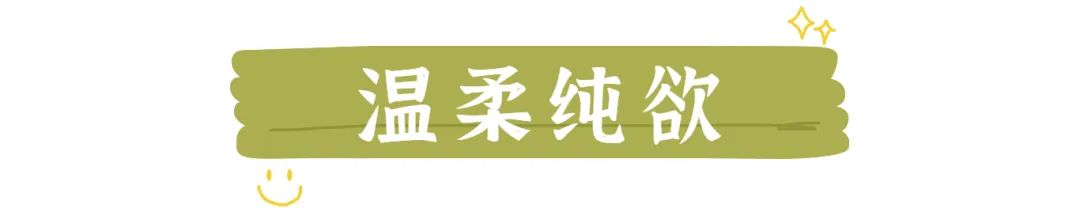 温柔纯欲